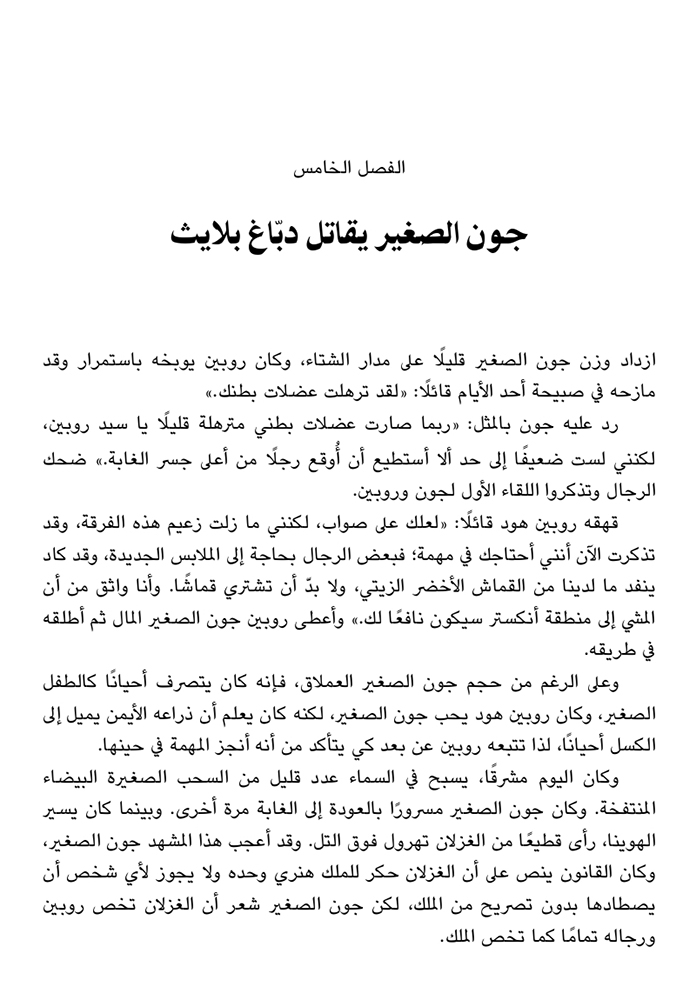 الفصل الخامس

جون الصغير يقاتل دبّاغ بلايث

ازداد وزن جون الصغير قليلًا على مدار الشتاء، وكان روبين يوبخه باستمرار وقد مازحه في صبيحة أحد الأيام قائلًا: «لقد ترهلت عضلات بطنك.»

رد عليه جون بالمثل: «ربما صارت عضلات بطني مترهلة قليلًا يا سيد روبين، لكنني لست ضعيفًا إلى حد ألا أستطيع أن أُوقع رجلًا من أعلى جسر الغابة.» ضحك الرجال وتذكروا اللقاء الأول لجون وروبين.

قهقه روبين هود قائلًا: «لعلك على صواب، لكنني ما زلت زعيم هذه الفرقة، وقد تذكرت الآن أنني أحتاجك في مهمة؛ فبعض الرجال بحاجة إلى الملابس الجديدة، وقد كاد ينفد ما لدينا من القماش الأخضر الزيتي، ولا بدّ أن تشتري قماشًا. وأنا واثق من أن المشي إلى منطقة أنكستر سيكون نافعًا لك.» وأعطى روبين جون الصغير المال ثم أطلقه في طريقه.

وعلى الرغم من حجم جون الصغير العملاق، فإنه كان يتصرف أحيانًا كالطفل الصغير، وكان روبين هود يحب جون الصغير، لكنه كان يعلم أن ذراعه الأيمن يميل إلى الكسل أحيانًا، لذا تتبعه روبين عن بعد كي يتأكد من أنه أنجز المهمة في حينها.

وكان اليوم مشرقًا، يسبح في السماء عدد قليل من السحب الصغيرة البيضاء المنتفخة. وكان جون الصغير مسرورًا بالعودة إلى الغابة مرة أخرى. وبينما كان يسير الهوينا، رأى قطيعًا من الغزلان تهرول فوق التل. وقد أعجب هذا المشهد جون الصغير، وكان القانون ينص على أن الغزلان حكر للملك هنري وحده ولا يجوز لأي شخص أن يصطادها بدون تصريح من الملك، لكن جون الصغير شعر أن الغزلان تخص روبين ورجاله تمامًا كما تخص الملك.